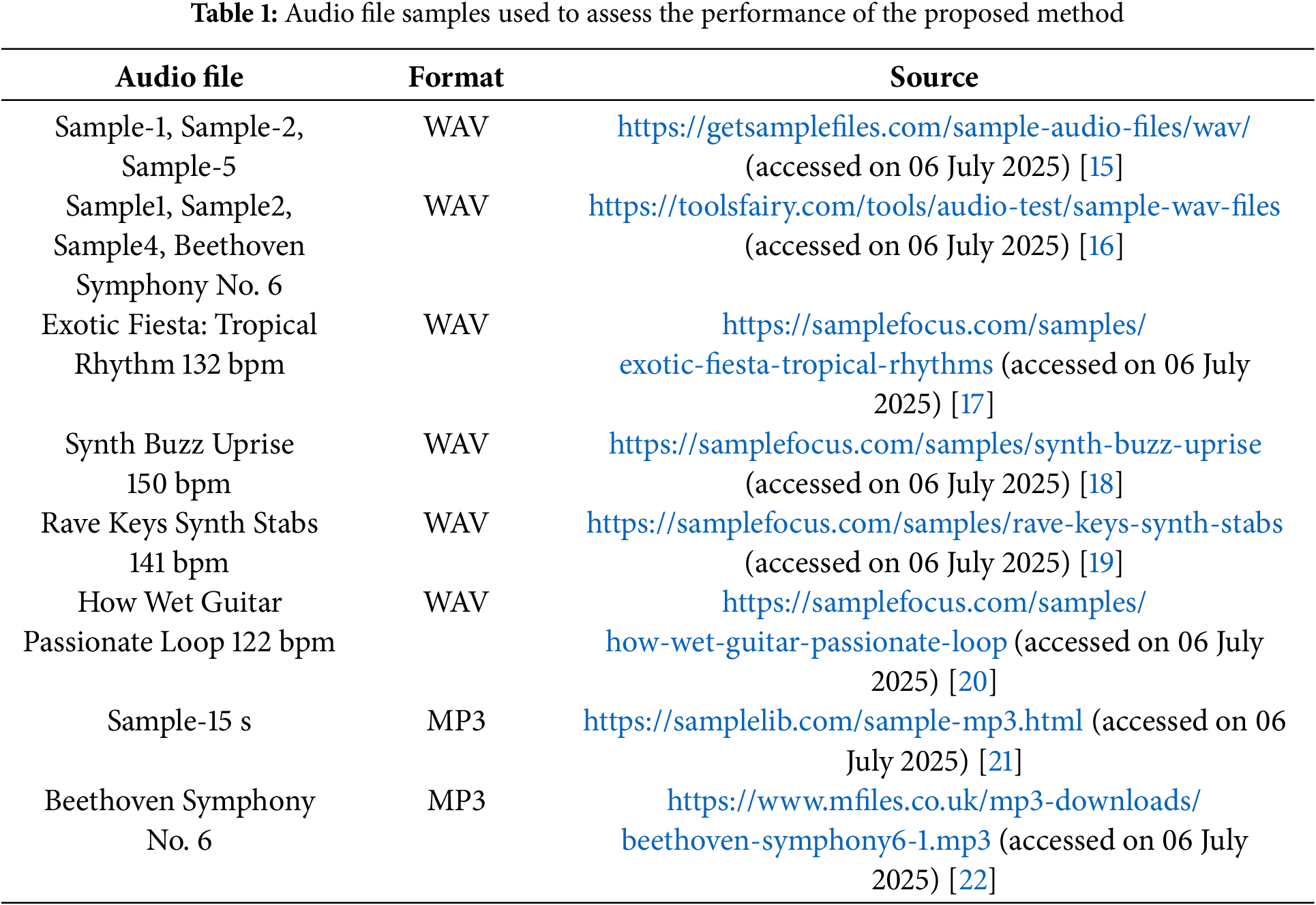 **Table 1:** Audio file samples used to assess the performance of the proposed method

| Audio file | Format | Source |
|---|---|---|
| Sample-1, Sample-2, Sample-5 | WAV | https://getsamplefiles.com/sample-audio-files/wav/ (accessed on 06 July 2025) [15] |
| Sample1, Sample2, Sample4, Beethoven Symphony No. 6 | WAV | https://toolsfairy.com/tools/audio-test/sample-wav-files (accessed on 06 July 2025) [16] |
| Exotic Fiesta: Tropical Rhythm 132 bpm | WAV | https://samplefocus.com/samples/exotic-fiesta-tropical-rhythms (accessed on 06 July 2025) [17] |
| Synth Buzz Uprise 150 bpm | WAV | https://samplefocus.com/samples/synth-buzz-uprise (accessed on 06 July 2025) [18] |
| Rave Keys Synth Stabs 141 bpm | WAV | https://samplefocus.com/samples/rave-keys-synth-stabs (accessed on 06 July 2025) [19] |
| How Wet Guitar Passionate Loop 122 bpm | WAV | https://samplefocus.com/samples/how-wet-guitar-passionate-loop (accessed on 06 July 2025) [20] |
| Sample-15 s | MP3 | https://samplelib.com/sample-mp3.html (accessed on 06 July 2025) [21] |
| Beethoven Symphony No. 6 | MP3 | https://www.mfiles.co.uk/mp3-downloads/beethoven-symphony6-1.mp3 (accessed on 06 July 2025) [22] |